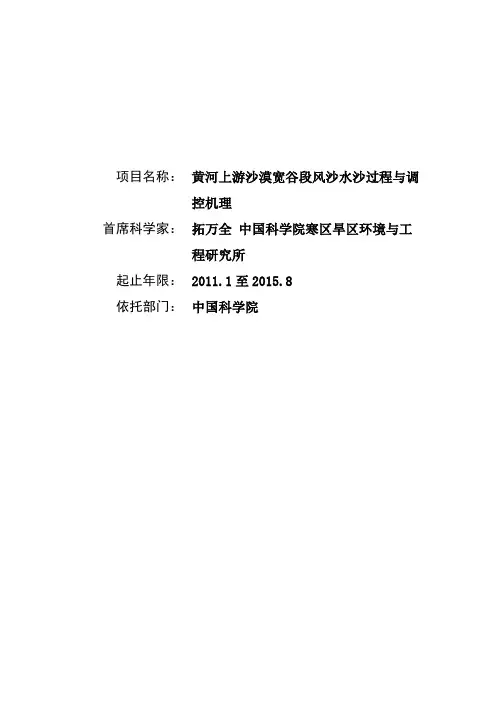 项目名称：　黄河上游沙漠宽谷段风沙水沙过程与调控机理

首席科学家：　拓万全　中国科学院寒区旱区环境与工程研究所

起止年限：　2011.1 至 2015.8

依托部门：　中国科学院